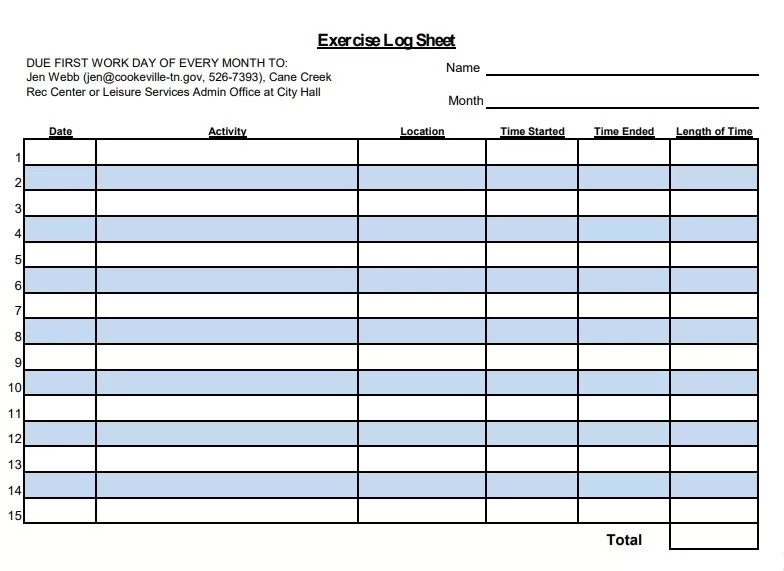 Exercise Log Sheet

DUE FIRST WORK DAY OF EVERY MONTH TO:
Jen Webb (jen@cookeville-tn.gov, 526-7393), Cane Creek Rec Center or Leisure Services Admin Office at City Hall

Name

Month

| | Date | Activity | Location | Time Started | Time Ended | Length of Time |
|---|---|---|---|---|---|---|
| 1 | | | | | | |
| 2 | | | | | | |
| 3 | | | | | | |
| 4 | | | | | | |
| 5 | | | | | | |
| 6 | | | | | | |
| 7 | | | | | | |
| 8 | | | | | | |
| 9 | | | | | | |
| 10 | | | | | | |
| 11 | | | | | | |
| 12 | | | | | | |
| 13 | | | | | | |
| 14 | | | | | | |
| 15 | | | | | | |
| | | | | | Total | |